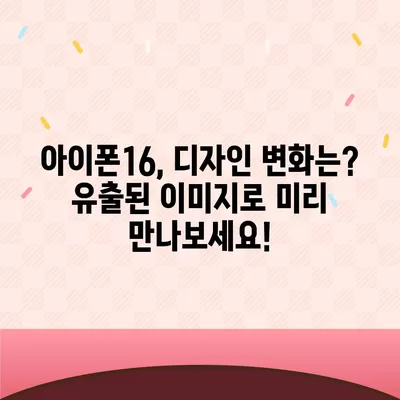 아이폰16, 디자인 변화는? 유출된 이미지로 미리 만나보세요!